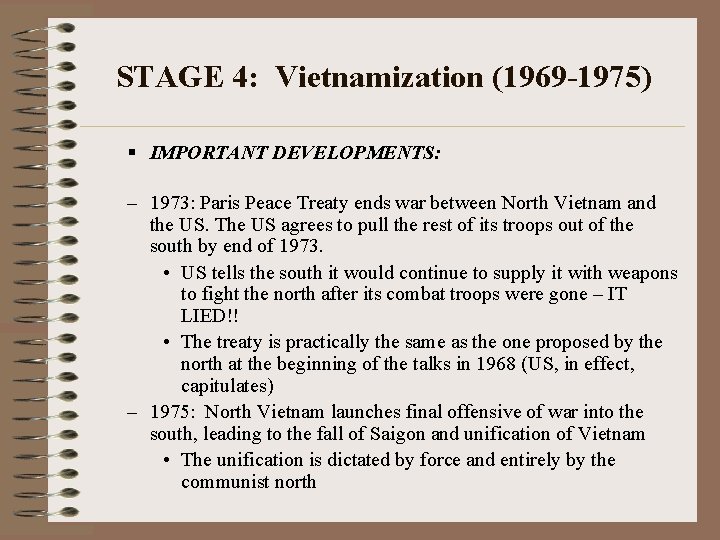 STAGE 4: Vietnamization (1969-1975)

▪ IMPORTANT DEVELOPMENTS:

– 1973: Paris Peace Treaty ends war between North Vietnam and the US. The US agrees to pull the rest of its troops out of the south by end of 1973.

• US tells the south it would continue to supply it with weapons to fight the north after its combat troops were gone – IT LIED!!

• The treaty is practically the same as the one proposed by the north at the beginning of the talks in 1968 (US, in effect, capitulates)

– 1975: North Vietnam launches final offensive of war into the south, leading to the fall of Saigon and unification of Vietnam

• The unification is dictated by force and entirely by the communist north